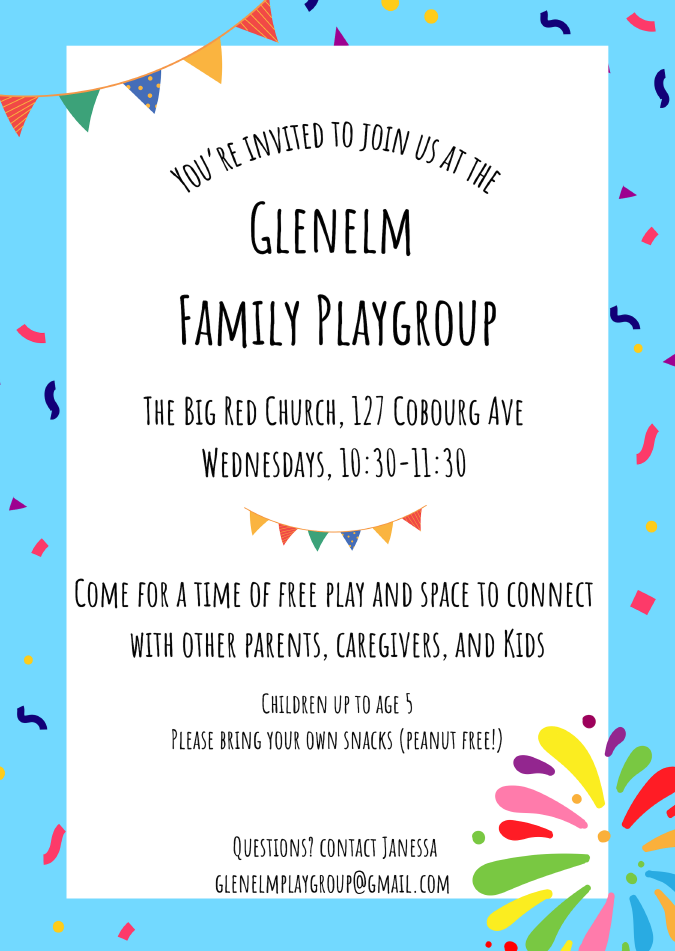 You're invited to join us at the

Glenelm
Family Playgroup

The Big Red Church, 127 Cobourg Ave
Wednesdays, 10:30-11:30

Come for a time of free play and space to connect with other parents, caregivers, and Kids

Children up to age 5
Please bring your own snacks (peanut free!)

Questions? contact Janessa
glenelmplaygroup@gmail.com